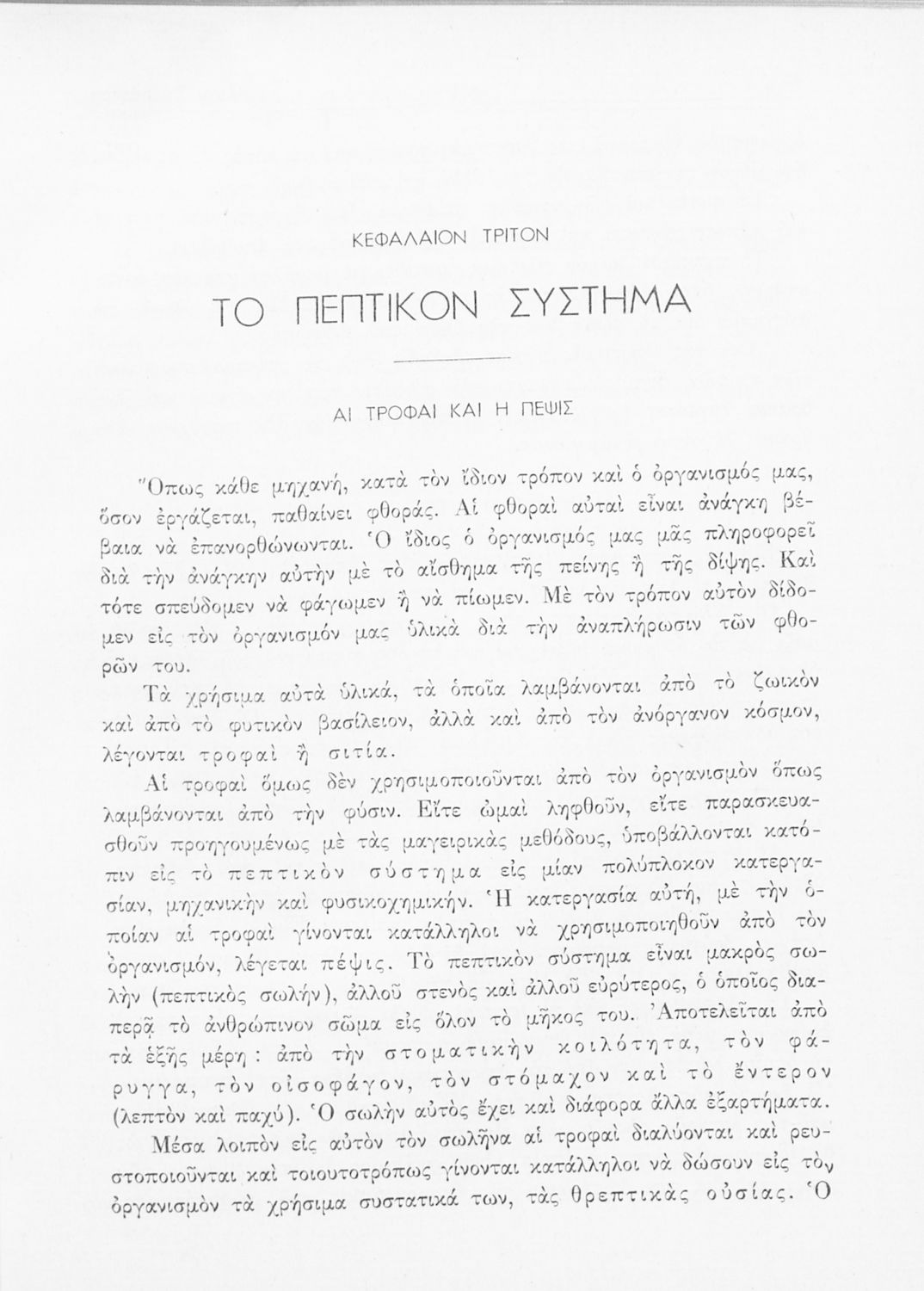 ΚΕΦΑΛΑΙΟΝ ΤΡΙΤΟΝ

ΤΟ ΠΕΠΤΙΚΟΝ ΣΥΣΤΗΜΑ

ΑΙ ΤΡΟΦΑΙ ΚΑΙ Η ΠΕΨΙΣ

Ὅπως κάθε μηχανή, κατὰ τὸν ἴδιον τρόπον καὶ ὁ ὀργανισμός μας, ὅσον ἐργάζεται, παθαίνει φθοράς. Αἱ φθοραὶ αὐταὶ εἶναι ἀνάγκη βέβαια νὰ ἐπανορθώνωνται. Ὁ ἴδιος ὁ ὀργανισμός μας μᾶς πληροφορεῖ διὰ τὴν ἀνάγκην αὐτὴν μὲ τὸ αἴσθημα τῆς πείνης ἢ τῆς δίψης. Καὶ τότε σπεύδομεν νὰ φάγωμεν ἢ νὰ πίωμεν. Μὲ τὸν τρόπον αὐτὸν δίδομεν εἰς τὸν ὀργανισμόν μας ὑλικὰ διὰ τὴν ἀναπλήρωσιν τῶν φθορῶν του.

Τὰ χρήσιμα αὐτὰ ὑλικά, τὰ ὁποῖα λαμβάνονται ἀπὸ τὸ ζωικὸν καὶ ἀπὸ τὸ φυτικὸν βασίλειον, ἀλλὰ καὶ ἀπὸ τὸν ἀνόργανον κόσμον, λέγονται τροφαὶ ἢ σιτία.

Αἱ τροφαὶ ὅμως δὲν χρησιμοποιοῦνται ἀπὸ τὸν ὀργανισμὸν ὅπως λαμβάνονται ἀπὸ τὴν φύσιν. Εἴτε ὠμαὶ ληφθοῦν, εἴτε παρασκευασθοῦν προηγουμένως μὲ τὰς μαγειρικὰς μεθόδους, ὑποβάλλονται κατόπιν εἰς τὸ πεπτικὸν σύστημα εἰς μίαν πολύπλοκον κατεργασίαν, μηχανικὴν καὶ φυσικοχημικήν. Ἡ κατεργασία αὐτή, μὲ τὴν ὁποίαν αἱ τροφαὶ γίνονται κατάλληλοι νὰ χρησιμοποιηθοῦν ἀπὸ τὸν ὀργανισμόν, λέγεται πέψις. Τὸ πεπτικὸν σύστημα εἶναι μακρὸς σωλὴν (πεπτικὸς σωλήν), ἀλλοῦ στενὸς καὶ ἀλλοῦ εὐρύτερος, ὁ ὁποῖος διαπερᾷ τὸ ἀνθρώπινον σῶμα εἰς ὅλον τὸ μῆκος του. Ἀποτελεῖται ἀπὸ τὰ ἑξῆς μέρη: ἀπὸ τὴν στοματικὴν κοιλότητα, τὸν φάρυγγα, τὸν οἰσοφάγον, τὸν στόμαχον καὶ τὸ ἔντερον (λεπτὸν καὶ παχύ). Ὁ σωλὴν αὐτὸς ἔχει καὶ διάφορα ἄλλα ἐξαρτήματα.

Μέσα λοιπὸν εἰς αὐτὸν τὸν σωλῆνα αἱ τροφαὶ διαλύονται καὶ ρευστοποιοῦνται καὶ τοιουτοτρόπως γίνονται κατάλληλοι νὰ δώσουν εἰς τὸν ὀργανισμὸν τὰ χρήσιμα συστατικά των, τὰς θρεπτικὰς οὐσίας. Ὁ